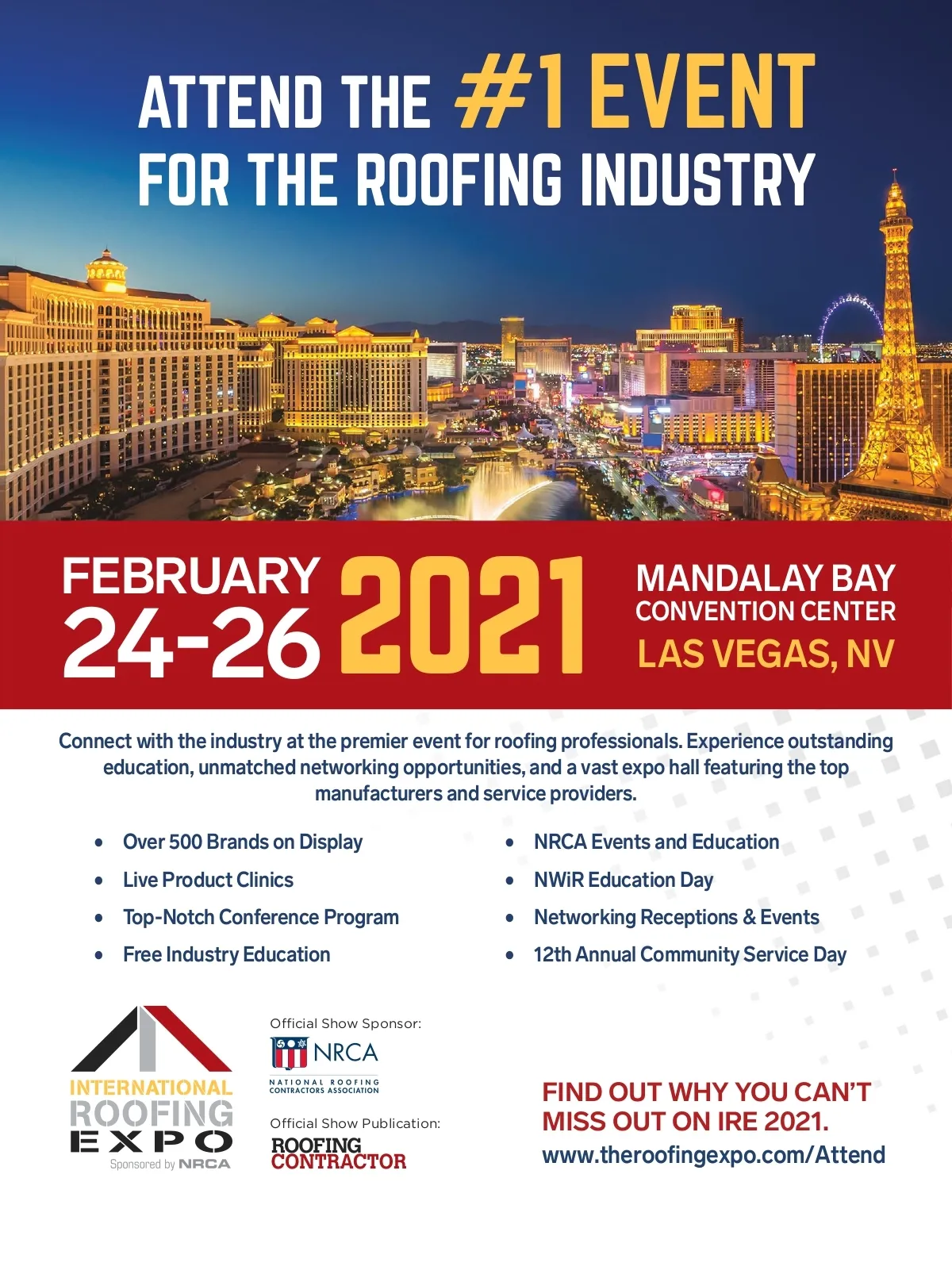 ATTEND THE #1 EVENT
FOR THE ROOFING INDUSTRY

FEBRUARY
24-26 2021

MANDALAY BAY
CONVENTION CENTER
LAS VEGAS, NV

Connect with the industry at the premier event for roofing professionals. Experience outstanding education, unmatched networking opportunities, and a vast expo hall featuring the top manufacturers and service providers.

• Over 500 Brands on Display
• Live Product Clinics
• Top-Notch Conference Program
• Free Industry Education

• NRCA Events and Education
• NWiR Education Day
• Networking Receptions & Events
• 12th Annual Community Service Day

INTERNATIONAL
ROOFING
EXPO
Sponsored by NRCA

Official Show Sponsor:
NRCA
NATIONAL ROOFING CONTRACTORS ASSOCIATION

Official Show Publication:
ROOFING CONTRACTOR

FIND OUT WHY YOU CAN'T MISS OUT ON IRE 2021.
www.theroofingexpo.com/Attend